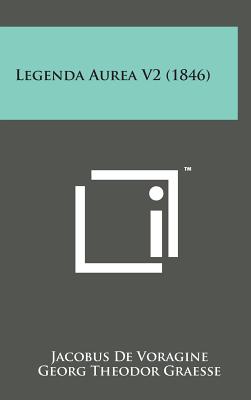 Legenda Aurea V2 (1846)

™

Jacobus De Voragine
Georg Theodor Graesse